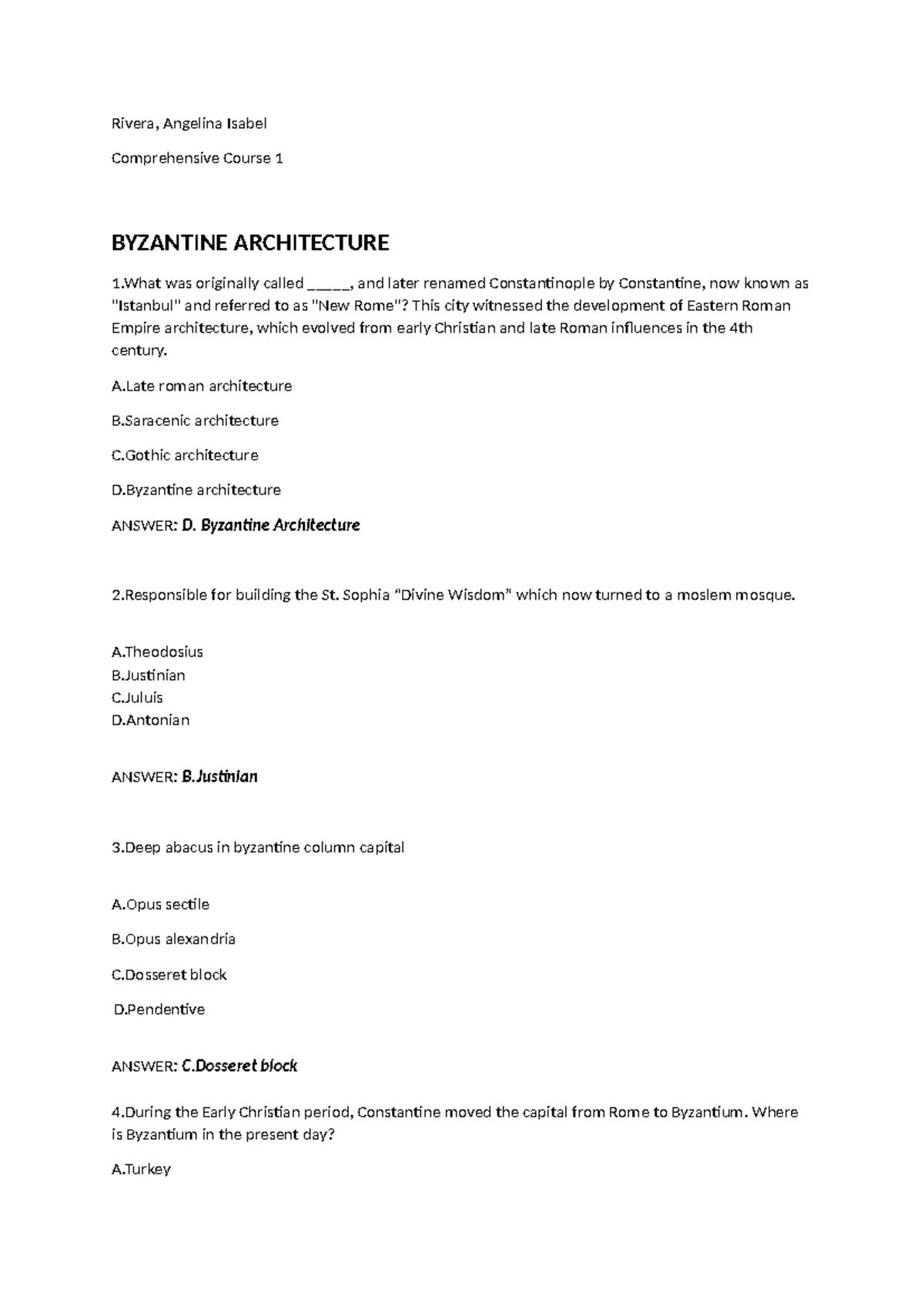 Rivera, Angelina Isabel

Comprehensive Course 1

BYZANTINE ARCHITECTURE

1.What was originally called ____, and later renamed Constantinople by Constantine, now known as "Istanbul" and referred to as "New Rome"? This city witnessed the development of Eastern Roman Empire architecture, which evolved from early Christian and late Roman influences in the 4th century.

A.Late roman architecture

B.Saracenic architecture

C.Gothic architecture

D.Byzantine architecture

ANSWER: D. Byzantine Architecture

2.Responsible for building the St. Sophia "Divine Wisdom" which now turned to a moslem mosque.

A.Theodosius
B.Justinian
C.Juluis
D.Antonian

ANSWER: B.Justinian

3.Deep abacus in byzantine column capital

A.Opus sectile

B.Opus alexandria

C.Dosseret block

D.Pendentive

ANSWER: C.Dosseret block

4.During the Early Christian period, Constantine moved the capital from Rome to Byzantium. Where is Byzantium in the present day?

A.Turkey